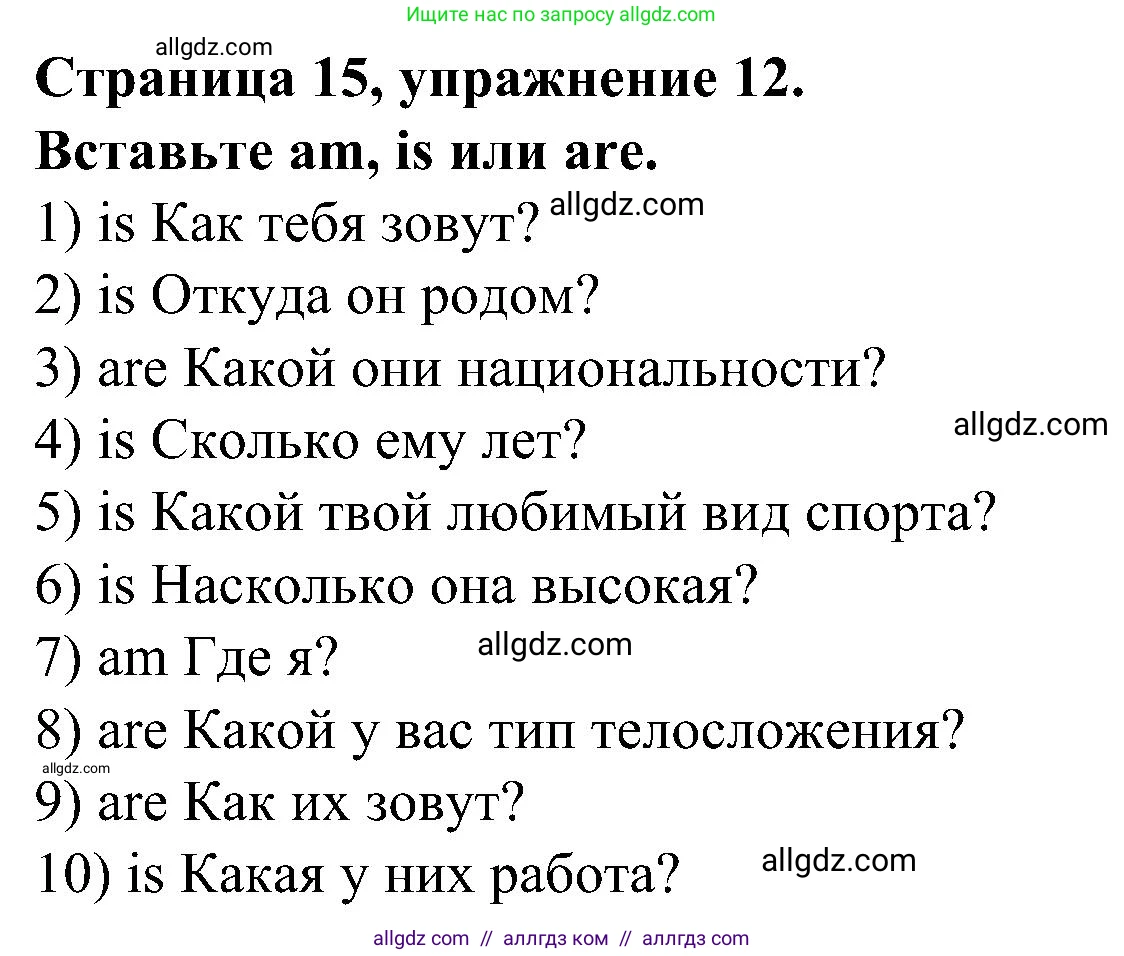 Ищите нас по запросу allgdz.com

allgdz.com

Страница 15, упражнение 12.

Вставьте am, is или are.

1) is Как тебя зовут? allgdz.com

2) is Откуда он родом?

3) are Какой они национальности?

4) is Сколько ему лет? allgdz.com

5) is Какой твой любимый вид спорта?

6) is Насколько она высокая?

7) am Где я? allgdz.com

8) are Какой у вас тип телосложения?

allgdz.com

9) are Как их зовут?

10) is Какая у них работа? allgdz.com

allgdz com // аллгдз ком // аллгдз com